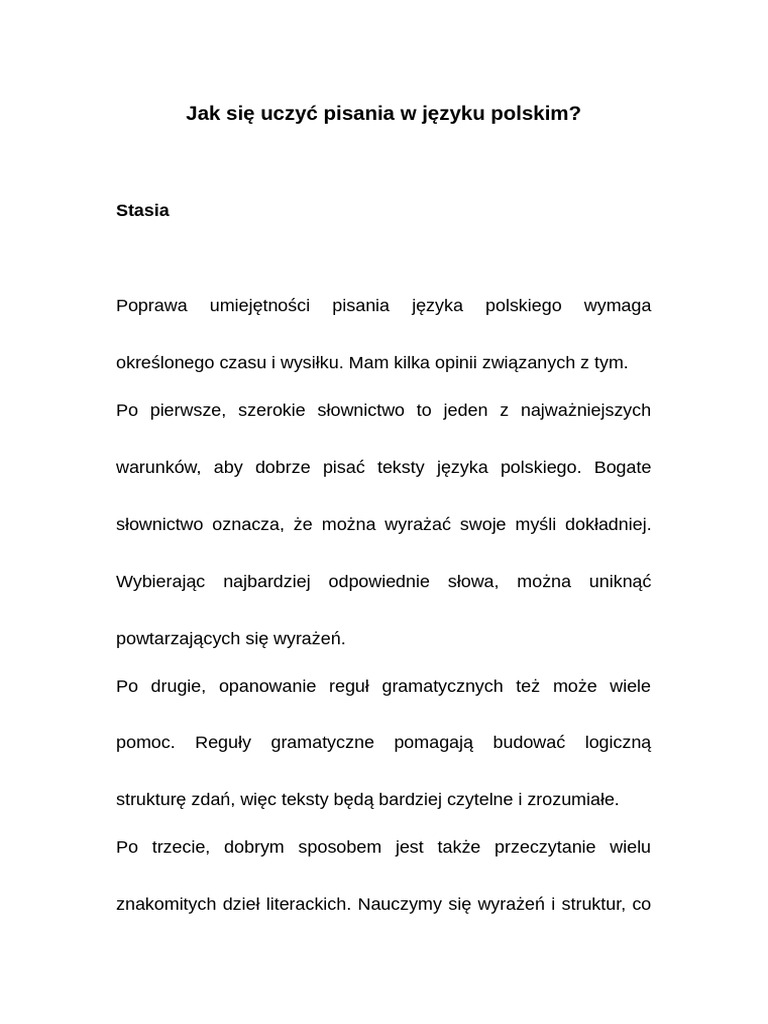 Jak się uczyć pisania w języku polskim?

Stasia

Poprawa umiejętności pisania języka polskiego wymaga określonego czasu i wysiłku. Mam kilka opinii związanych z tym.

Po pierwsze, szerokie słownictwo to jeden z najważniejszych warunków, aby dobrze pisać teksty języka polskiego. Bogate słownictwo oznacza, że można wyrażać swoje myśli dokładniej. Wybierając najbardziej odpowiednie słowa, można uniknąć powtarzających się wyrażeń.

Po drugie, opanowanie reguł gramatycznych też może wiele pomoc. Reguły gramatyczne pomagają budować logiczną strukturę zdań, więc teksty będą bardziej czytelne i zrozumiałe.

Po trzecie, dobrym sposobem jest także przeczytanie wielu znakomitych dzieł literackich. Nauczymy się wyrażeń i struktur, co